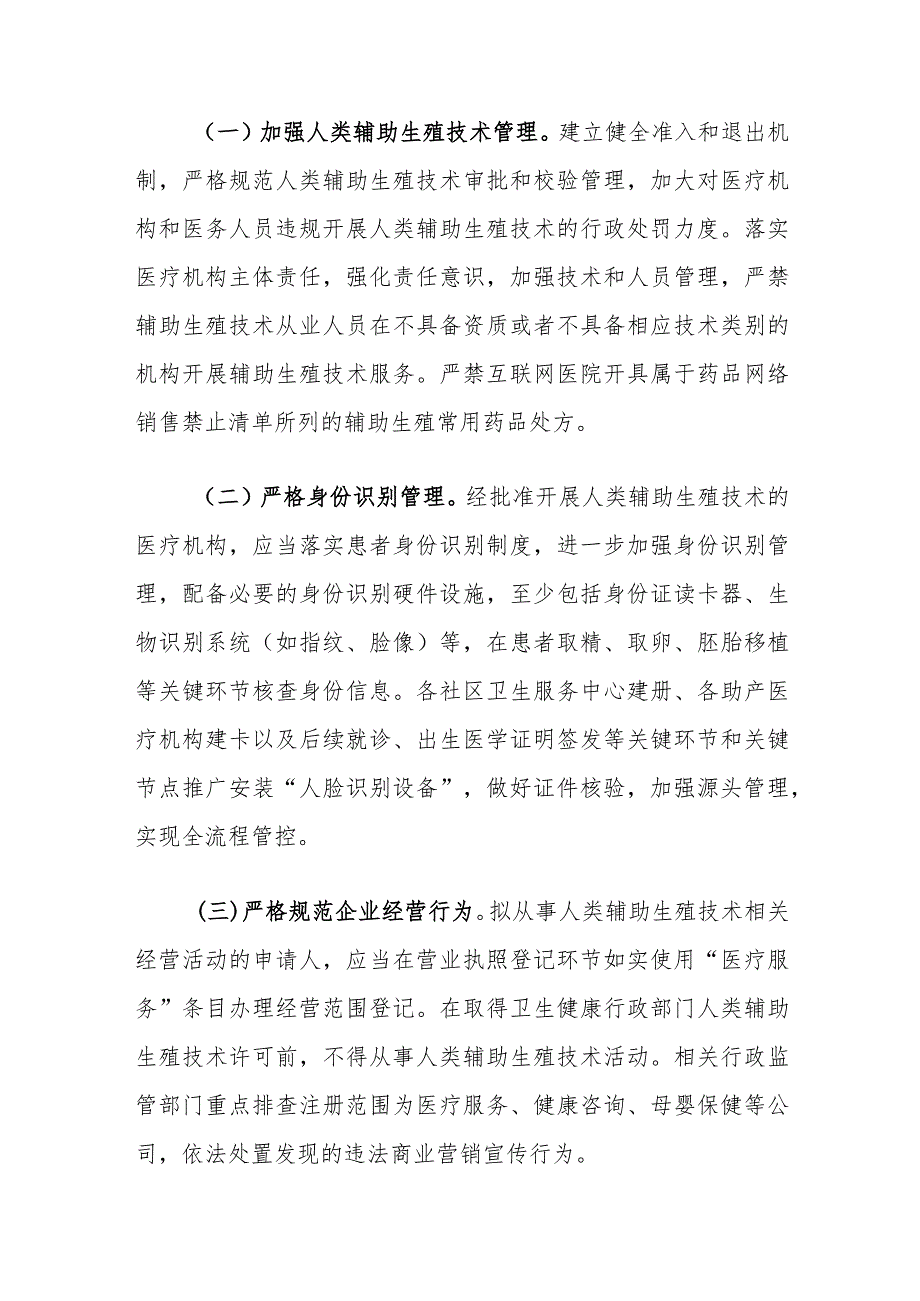 （一）加强人类辅助生殖技术管理。建立健全准入和退出机制，严格规范人类辅助生殖技术审批和校验管理，加大对医疗机构和医务人员违规开展人类辅助生殖技术的行政处罚力度。落实医疗机构主体责任，强化责任意识，加强技术和人员管理，严禁辅助生殖技术从业人员在不具备资质或者不具备相应技术类别的机构开展辅助生殖技术服务。严禁互联网医院开具属于药品网络销售禁止清单所列的辅助生殖常用药品处方。

（二）严格身份识别管理。经批准开展人类辅助生殖技术的医疗机构，应当落实患者身份识别制度，进一步加强身份识别管理，配备必要的身份识别硬件设施，至少包括身份证读卡器、生物识别系统（如指纹、脸像）等，在患者取精、取卵、胚胎移植等关键环节核查身份信息。各社区卫生服务中心建册、各助产医疗机构建卡以及后续就诊、出生医学证明签发等关键环节和关键节点推广安装“人脸识别设备”，做好证件核验，加强源头管理，实现全流程管控。

(三)严格规范企业经营行为。拟从事人类辅助生殖技术相关经营活动的申请人，应当在营业执照登记环节如实使用“医疗服务”条目办理经营范围登记。在取得卫生健康行政部门人类辅助生殖技术许可前，不得从事人类辅助生殖技术活动。相关行政监管部门重点排查注册范围为医疗服务、健康咨询、母婴保健等公司，依法处置发现的违法商业营销宣传行为。